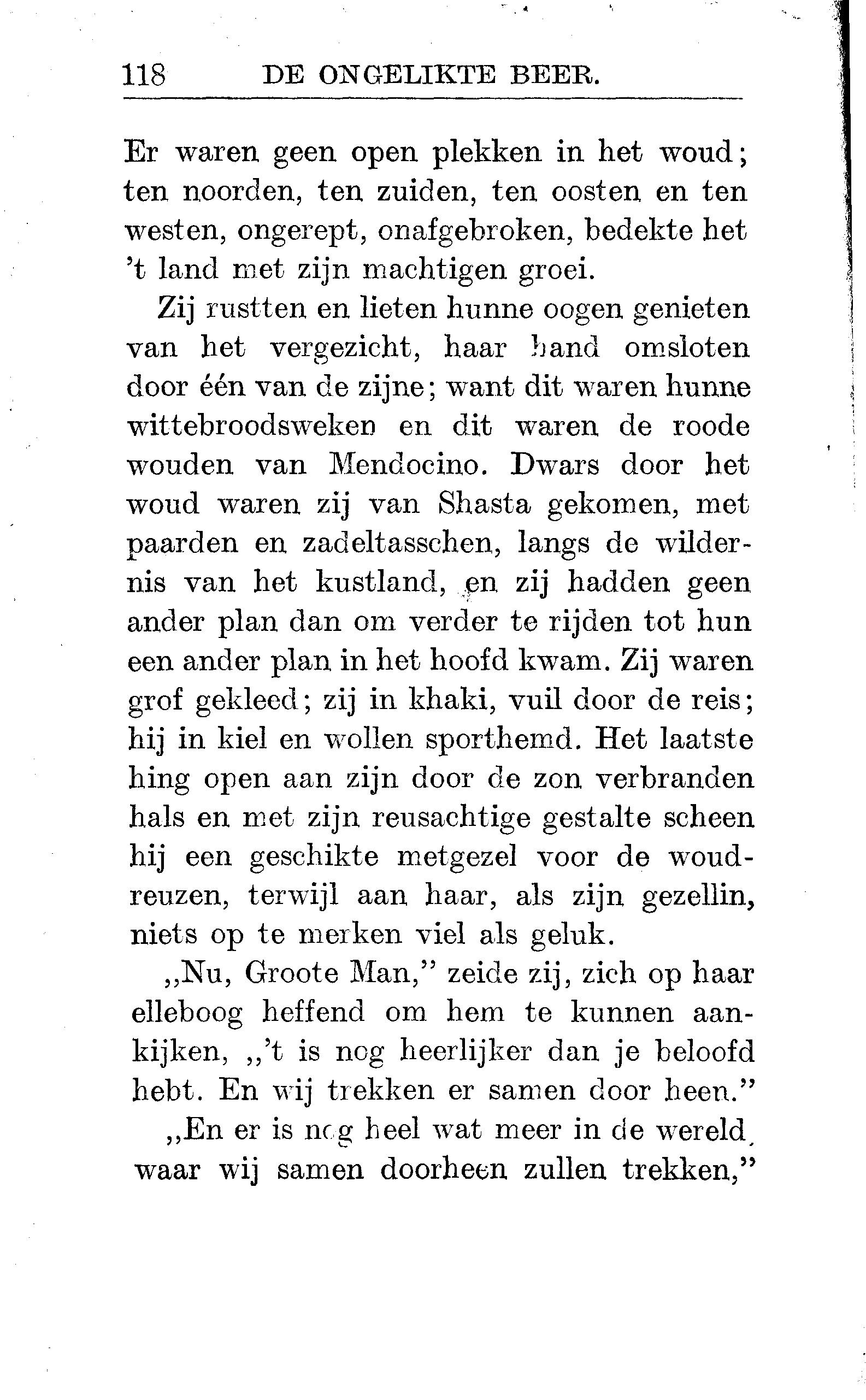 118 DE ONGELIKTE BEER.

Er waren geen open plekken in het woud; ten noorden, ten zuiden, ten oosten en ten westen, ongerept, onafgebroken, bedekte het 't land met zijn machtigen groei.

Zij rustten en lieten hunne oogen genieten van het vergezicht, haar hand omsloten door één van de zijne; want dit waren hunne wittebroodsweken en dit waren de roode wouden van Mendocino. Dwars door het woud waren zij van Shasta gekomen, met paarden en zadeltasschen, langs de wildernis van het kustland, en zij hadden geen ander plan dan om verder te rijden tot hun een ander plan in het hoofd kwam. Zij waren grof gekleed; zij in khaki, vuil door de reis; hij in kiel en wollen sporthemd. Het laatste hing open aan zijn door de zon verbranden hals en met zijn reusachtige gestalte scheen hij een geschikte metgezel voor de woudreuzen, terwijl aan haar, als zijn gezellin, niets op te merken viel als geluk.

„Nu, Groote Man," zeide zij, zich op haar elleboog heffend om hem te kunnen aankijken, „'t is nog heerlijker dan je beloofd hebt. En wij trekken er samen door heen."

„En er is nog heel wat meer in de wereld, waar wij samen doorheen zullen trekken,"